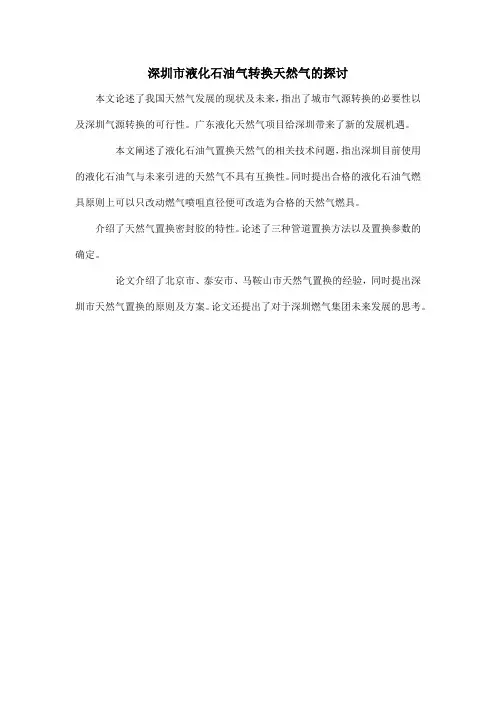 深圳市液化石油气转换天然气的探讨

本文论述了我国天然气发展的现状及未来，指出了城市气源转换的必要性以及深圳气源转换的可行性。广东液化天然气项目给深圳带来了新的发展机遇。

本文阐述了液化石油气置换天然气的相关技术问题，指出深圳目前使用的液化石油气与未来引进的天然气不具有互换性。同时提出合格的液化石油气燃具原则上可以只改动燃气喷咀直径便可改造为合格的天然气燃具。

介绍了天然气置换密封胶的特性。论述了三种管道置换方法以及置换参数的确定。

论文介绍了北京市、泰安市、马鞍山市天然气置换的经验，同时提出深圳市天然气置换的原则及方案。论文还提出了对于深圳燃气集团未来发展的思考。